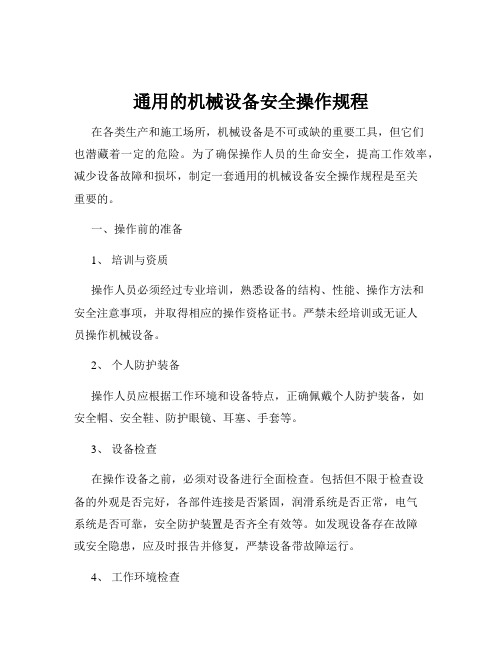 通用的机械设备安全操作规程

在各类生产和施工场所，机械设备是不可或缺的重要工具，但它们也潜藏着一定的危险。为了确保操作人员的生命安全，提高工作效率，减少设备故障和损坏，制定一套通用的机械设备安全操作规程是至关重要的。

一、操作前的准备

1、 培训与资质

操作人员必须经过专业培训，熟悉设备的结构、性能、操作方法和安全注意事项，并取得相应的操作资格证书。严禁未经培训或无证人员操作机械设备。

2、 个人防护装备

操作人员应根据工作环境和设备特点，正确佩戴个人防护装备，如安全帽、安全鞋、防护眼镜、耳塞、手套等。

3、 设备检查

在操作设备之前，必须对设备进行全面检查。包括但不限于检查设备的外观是否完好，各部件连接是否紧固，润滑系统是否正常，电气系统是否可靠，安全防护装置是否齐全有效等。如发现设备存在故障或安全隐患，应及时报告并修复，严禁设备带故障运行。

4、 工作环境检查